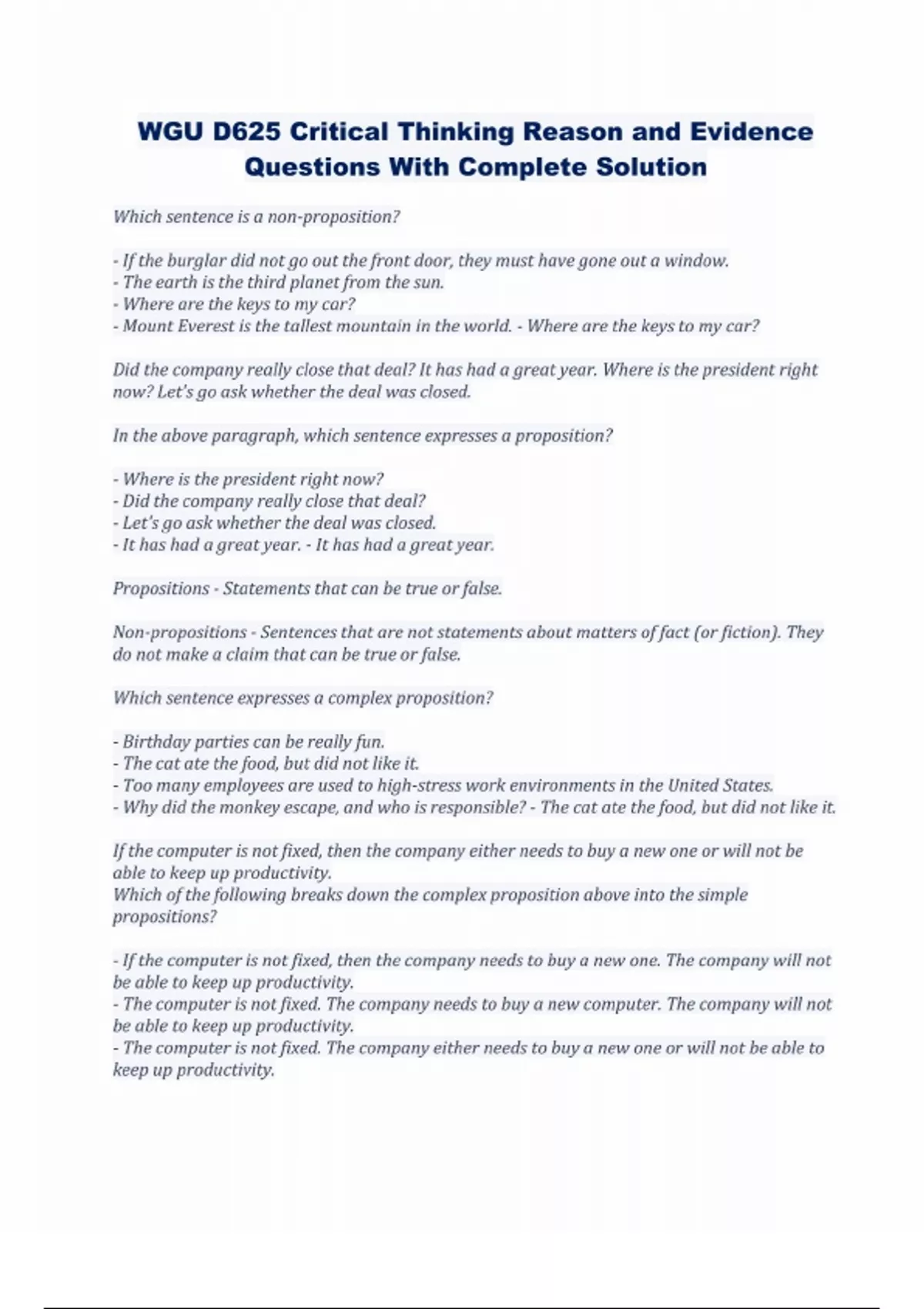 WGU D625 Critical Thinking Reason and Evidence Questions With Complete Solution

Which sentence is a non-proposition?

- If the burglar did not go out the front door, they must have gone out a window.
- The earth is the third planet from the sun.
- Where are the keys to my car?
- Mount Everest is the tallest mountain in the world. - Where are the keys to my car?

Did the company really close that deal? It has had a great year. Where is the president right now? Let's go ask whether the deal was closed.

In the above paragraph, which sentence expresses a proposition?

- Where is the president right now?
- Did the company really close that deal?
- Let's go ask whether the deal was closed.
- It has had a great year. - It has had a great year.

Propositions - Statements that can be true or false.

Non-propositions - Sentences that are not statements about matters of fact (or fiction). They do not make a claim that can be true or false.

Which sentence expresses a complex proposition?

- Birthday parties can be really fun.
- The cat ate the food, but did not like it.
- Too many employees are used to high-stress work environments in the United States.
- Why did the monkey escape, and who is responsible? - The cat ate the food, but did not like it.

If the computer is not fixed, then the company either needs to buy a new one or will not be able to keep up productivity.
Which of the following breaks down the complex proposition above into the simple propositions?

- If the computer is not fixed, then the company needs to buy a new one. The company will not be able to keep up productivity.
- The computer is not fixed. The company needs to buy a new computer. The company will not be able to keep up productivity.
- The computer is not fixed. The company either needs to buy a new one or will not be able to keep up productivity.